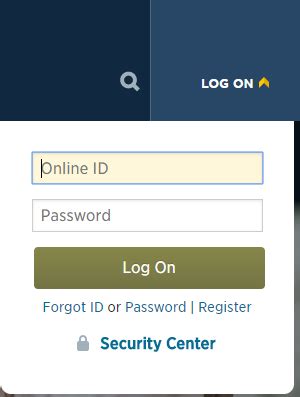 LOG ON

Online ID

Password

Log On

Forgot ID or Password | Register

Security Center